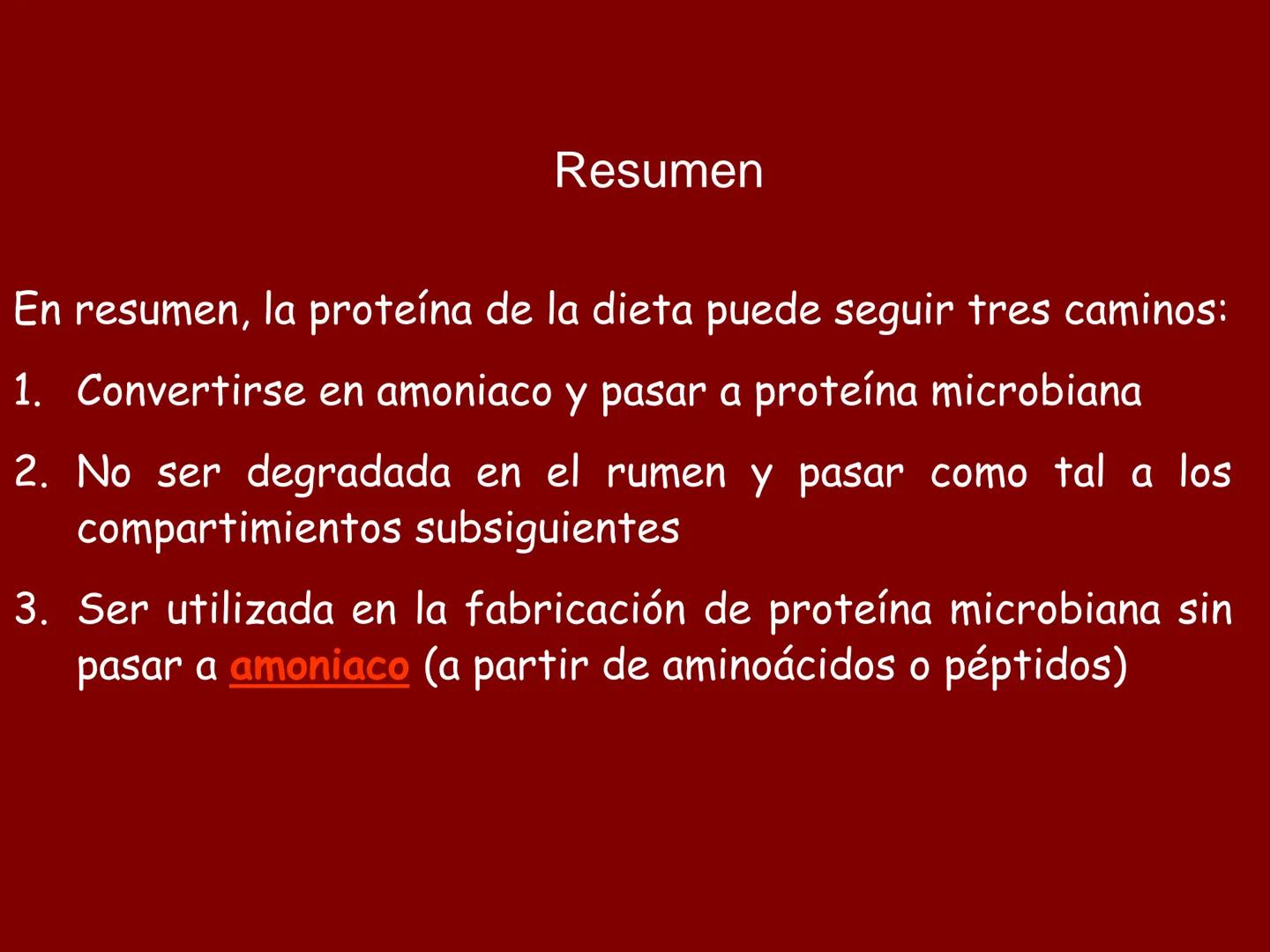 Resumen

En resumen, la proteína de la dieta puede seguir tres caminos:

1. Convertirse en amoniaco y pasar a proteína microbiana

2. No ser degradada en el rumen y pasar como tal a los compartimientos subsiguientes

3. Ser utilizada en la fabricación de proteína microbiana sin pasar a amoniaco (a partir de aminoácidos o péptidos)